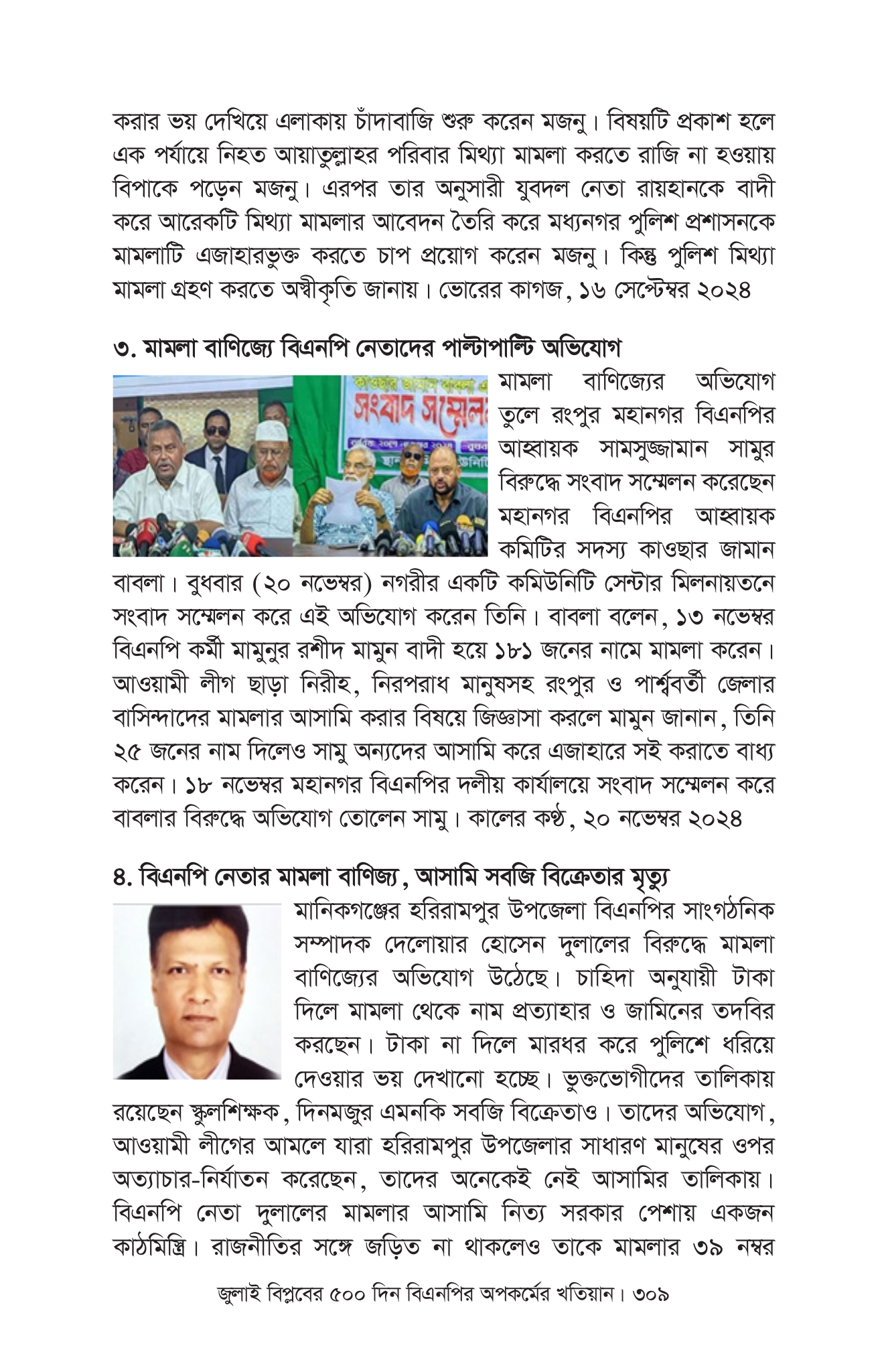 করার ভয় দেখিয়ে এলাকায় চাঁদাবাজি শুরু করেন মজনু। বিষয়টি প্রকাশ হলে এক পর্যায়ে নিহত আয়াতুল্লাহর পরিবার মিথ্যা মামলা করতে রাজি না হওয়ায় বিপাকে পড়েন মজনু। এরপর তার অনুসারী যুবদল নেতা রায়হানকে বাদী করে আরেকটি মিথ্যা মামলার আবেদন তৈরি করে মধ্যনগর পুলিশ প্রশাসনকে মামলাটি এজাহারভুক্ত করতে চাপ প্রয়োগ করেন মজনু। কিন্তু পুলিশ মিথ্যা মামলা গ্রহণ করতে অস্বীকৃতি জানায়। ভোরের কাগজ, ১৬ সেপ্টেম্বর ২০২৪

৩. মামলা বাণিজ্যে বিএনপি নেতাদের পাল্টাপাল্টি অভিযোগ

সংবাদ সম্মেলন

মামলা বাণিজ্যের অভিযোগ তুলে রংপুর মহানগর বিএনপির আহ্বায়ক সামসুজ্জামান সামুর বিরুদ্ধে সংবাদ সম্মেলন করেছেন মহানগর বিএনপির আহ্বায়ক কমিটির সদস্য কাওছার জামান বাবলা। বুধবার (২০ নভেম্বর) নগরীর একটি কমিউনিটি সেন্টার মিলনায়তনে সংবাদ সম্মেলন করে এই অভিযোগ করেন তিনি। বাবলা বলেন, ১৩ নভেম্বর বিএনপি কর্মী মামুনুর রশীদ মামুন বাদী হয়ে ১৮১ জনের নামে মামলা করেন। আওয়ামী লীগ ছাড়া নিরীহ, নিরপরাধ মানুষসহ রংপুর ও পার্শ্ববর্তী জেলার বাসিন্দাদের মামলার আসামি করার বিষয়ে জিজ্ঞাসা করলে মামুন জানান, তিনি ২৫ জনের নাম দিলেও সামু অন্যদের আসামি করে এজাহারে সই করাতে বাধ্য করেন। ১৮ নভেম্বর মহানগর বিএনপির দলীয় কার্যালয়ে সংবাদ সম্মেলন করে বাবলার বিরুদ্ধে অভিযোগ তোলেন সামু। কালের কণ্ঠ, ২০ নভেম্বর ২০২৪

৪. বিএনপি নেতার মামলা বাণিজ্য, আসামি সবজি বিক্রেতার মৃত্যু

মানিকগঞ্জের হরিরামপুর উপজেলা বিএনপির সাংগঠনিক সম্পাদক দেলোয়ার হোসেন দুলালের বিরুদ্ধে মামলা বাণিজ্যের অভিযোগ উঠেছে। চাহিদা অনুযায়ী টাকা দিলে মামলা থেকে নাম প্রত্যাহার ও জামিনের তদবির করছেন। টাকা না দিলে মারধর করে পুলিশে ধরিয়ে দেওয়ার ভয় দেখানো হচ্ছে। ভুক্তভোগীদের তালিকায় রয়েছেন স্কুলশিক্ষক, দিনমজুর এমনকি সবজি বিক্রেতাও। তাদের অভিযোগ, আওয়ামী লীগের আমলে যারা হরিরামপুর উপজেলার সাধারণ মানুষের ওপর অত্যাচার-নির্যাতন করেছেন, তাদের অনেকেই নেই আসামির তালিকায়। বিএনপি নেতা দুলালের মামলার আসামি নিত্য সরকার পেশায় একজন কাঠমিস্ত্রি। রাজনীতির সঙ্গে জড়িত না থাকলেও তাকে মামলার ৩৯ নম্বর

জুলাই বিপ্লবের ৫০০ দিন বিএনপির অপকর্মের খতিয়ান। ৩০৯